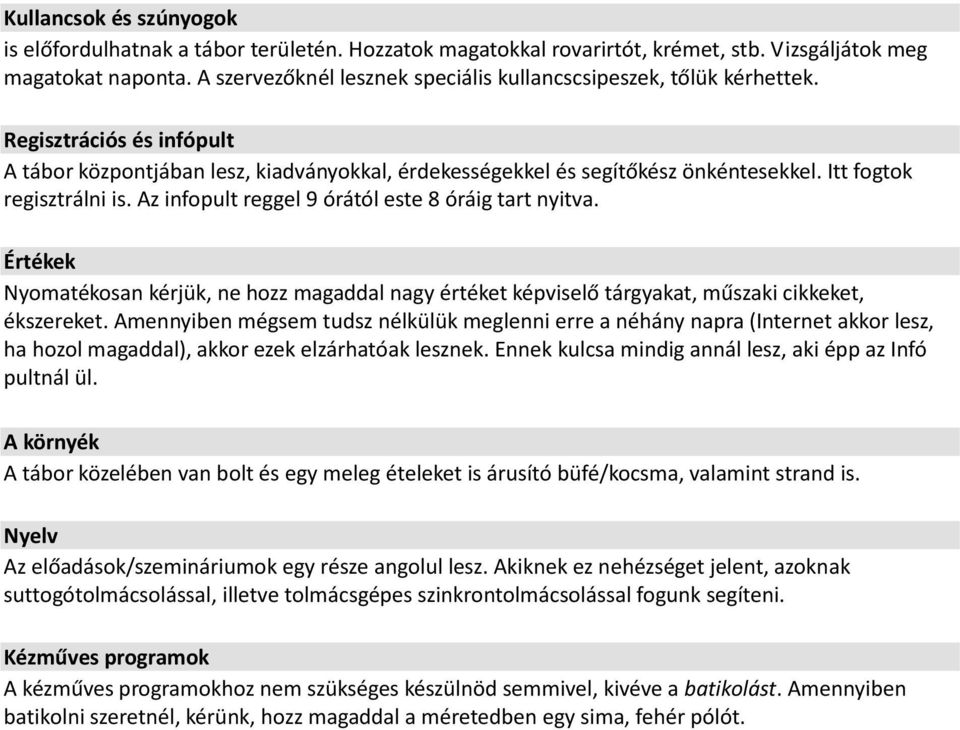 Kullancsok és szúnyogok
is előfordulhatnak a tábor területén. Hozzatok magatokkal rovarirtót, krémet, stb. Vizsgáljátok meg magatokat naponta. A szervezőknél lesznek speciális kullancscsipeszek, tőlük kérhettek.

Regisztrációs és infópult
A tábor központjában lesz, kiadványokkal, érdekességekkel és segítőkész önkéntesekkel. Itt fogtok regisztrálni is. Az infopult reggel 9 órától este 8 óráig tart nyitva.

Értékek
Nyomatékosan kérjük, ne hozz magaddal nagy értéket képviselő tárgyakat, műszaki cikkeket, ékszereket. Amennyiben mégsem tudsz nélkülük meglenni erre a néhány napra (Internet akkor lesz, ha hozol magaddal), akkor ezek elzárhatóak lesznek. Ennek kulcsa mindig annál lesz, aki épp az Infó pultnál ül.

A környék
A tábor közelében van bolt és egy meleg ételeket is árusító büfé/kocsma, valamint strand is.

Nyelv
Az előadások/szemináriumok egy része angolul lesz. Akiknek ez nehézséget jelent, azoknak suttogótolmácsolással, illetve tolmácsgépes szinkrontolmácsolással fogunk segíteni.

Kézműves programok
A kézműves programokhoz nem szükséges készülnöd semmivel, kivéve a batikolást. Amennyiben batikolni szeretnél, kérünk, hozz magaddal a méretedben egy sima, fehér pólót.